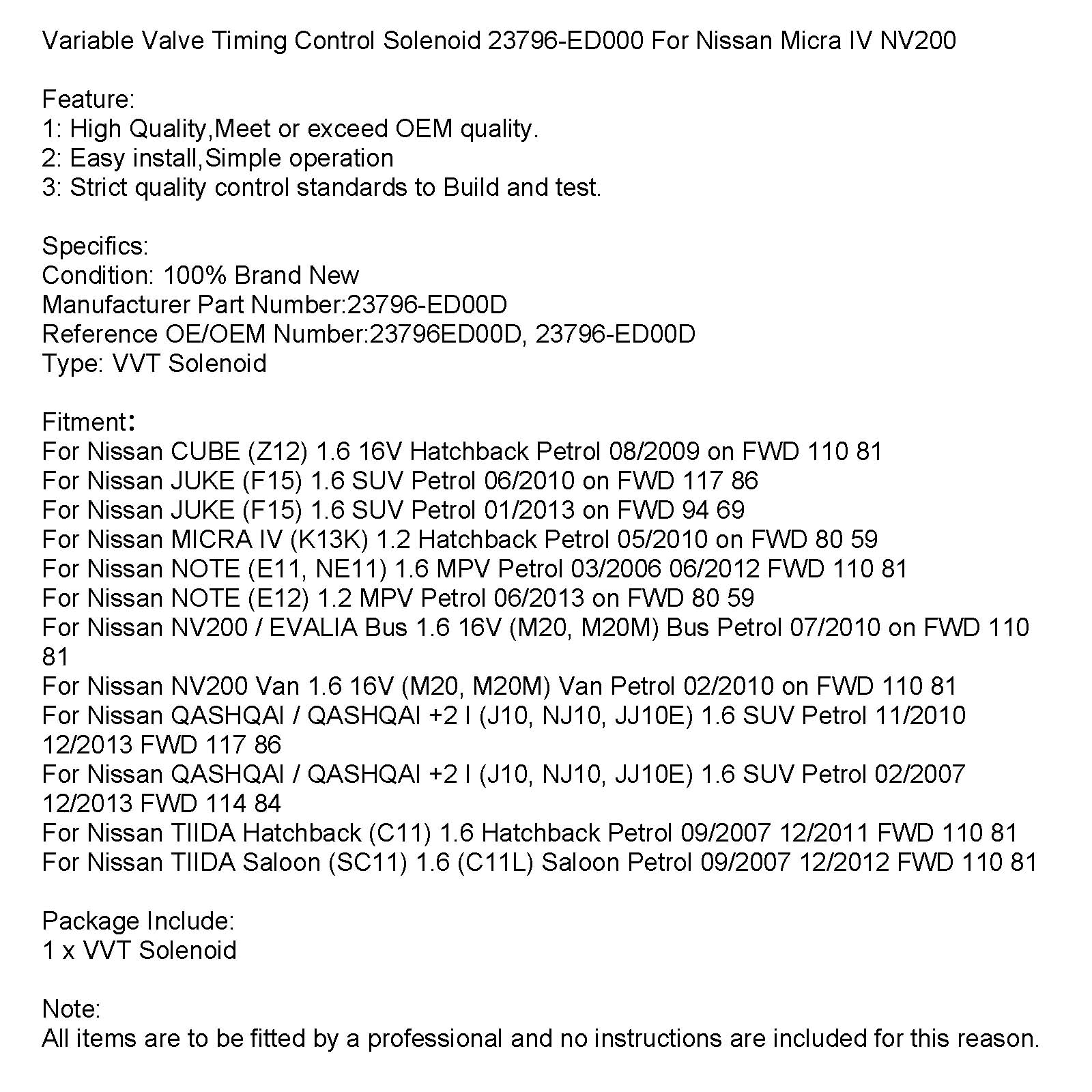 Variable Valve Timing Control Solenoid 23796-ED000 For Nissan Micra IV NV200

Feature:
1: High Quality,Meet or exceed OEM quality.
2: Easy install,Simple operation
3: Strict quality control standards to Build and test.

Specifics:
Condition: 100% Brand New
Manufacturer Part Number:23796-ED00D
Reference OE/OEM Number:23796ED00D, 23796-ED00D
Type: VVT Solenoid

Fitment:
For Nissan CUBE (Z12) 1.6 16V Hatchback Petrol 08/2009 on FWD 110 81
For Nissan JUKE (F15) 1.6 SUV Petrol 06/2010 on FWD 117 86
For Nissan JUKE (F15) 1.6 SUV Petrol 01/2013 on FWD 94 69
For Nissan MICRA IV (K13K) 1.2 Hatchback Petrol 05/2010 on FWD 80 59
For Nissan NOTE (E11, NE11) 1.6 MPV Petrol 03/2006 06/2012 FWD 110 81
For Nissan NOTE (E12) 1.2 MPV Petrol 06/2013 on FWD 80 59
For Nissan NV200 / EVALIA Bus 1.6 16V (M20, M20M) Bus Petrol 07/2010 on FWD 110 81
For Nissan NV200 Van 1.6 16V (M20, M20M) Van Petrol 02/2010 on FWD 110 81
For Nissan QASHQAI / QASHQAI +2 I (J10, NJ10, JJ10E) 1.6 SUV Petrol 11/2010 12/2013 FWD 117 86
For Nissan QASHQAI / QASHQAI +2 I (J10, NJ10, JJ10E) 1.6 SUV Petrol 02/2007 12/2013 FWD 114 84
For Nissan TIIDA Hatchback (C11) 1.6 Hatchback Petrol 09/2007 12/2011 FWD 110 81
For Nissan TIIDA Saloon (SC11) 1.6 (C11L) Saloon Petrol 09/2007 12/2012 FWD 110 81

Package Include:
1 x VVT Solenoid

Note:
All items are to be fitted by a professional and no instructions are included for this reason.